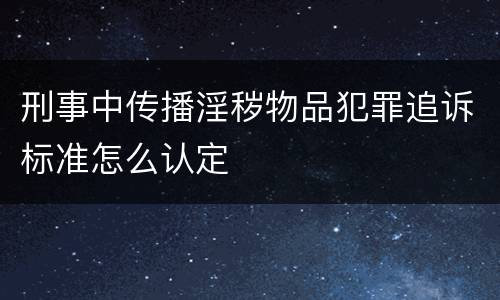 刑事中传播淫秽物品犯罪追诉标准怎么认定